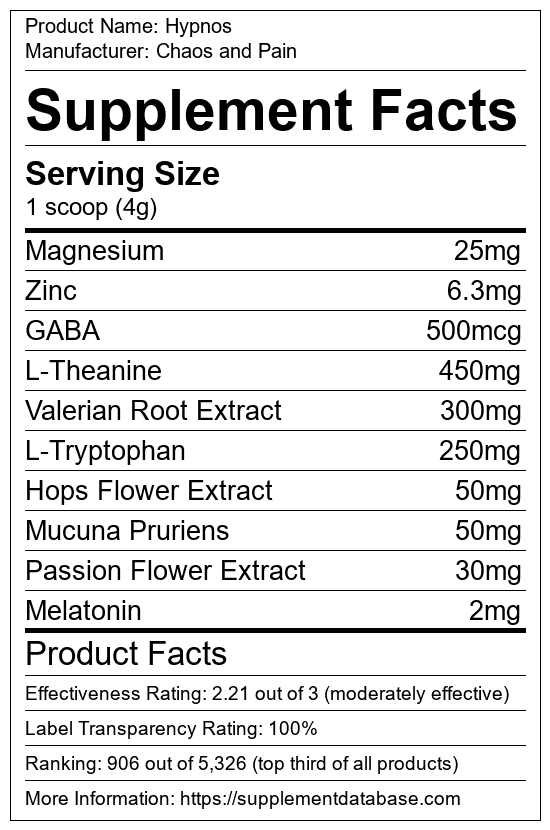 Product Name: Hypnos
Manufacturer: Chaos and Pain

Supplement Facts

Serving Size
1 scoop (4g)

Magnesium 25mg
Zinc 6.3mg
GABA 500mcg
L-Theanine 450mg
Valerian Root Extract 300mg
L-Tryptophan 250mg
Hops Flower Extract 50mg
Mucuna Pruriens 50mg
Passion Flower Extract 30mg
Melatonin 2mg

Product Facts

Effectiveness Rating: 2.21 out of 3 (moderately effective)

Label Transparency Rating: 100%

Ranking: 906 out of 5,326 (top third of all products)

More Information: https://supplementdatabase.com